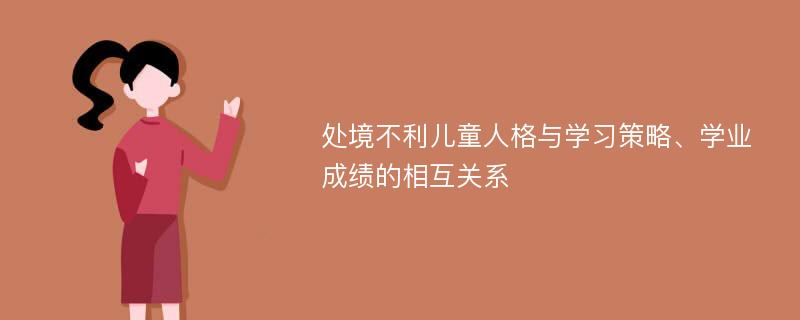 处境不利儿童人格与学习策略、学业成绩的相互关系